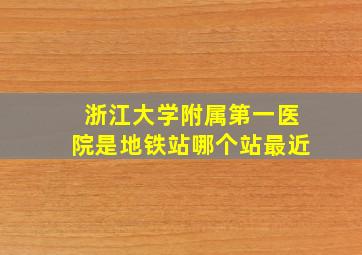 浙江大学附属第一医院是地铁站哪个站最近